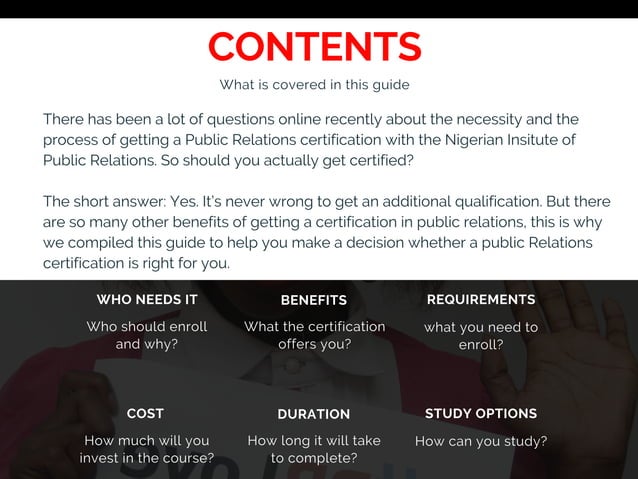 CONTENTS

What is covered in this guide

There has been a lot of questions online recently about the necessity and the process of getting a Public Relations certification with the Nigerian Insitute of Public Relations. So should you actually get certified?

The short answer: Yes. It's never wrong to get an additional qualification. But there are so many other benefits of getting a certification in public relations, this is why we compiled this guide to help you make a decision whether a public Relations certification is right for you.

WHO NEEDS IT

Who should enroll and why?

BENEFITS

What the certification offers you?

REQUIREMENTS

what you need to enroll?

COST

How much will you invest in the course?

DURATION

How long it will take to complete?

STUDY OPTIONS

How can you study?